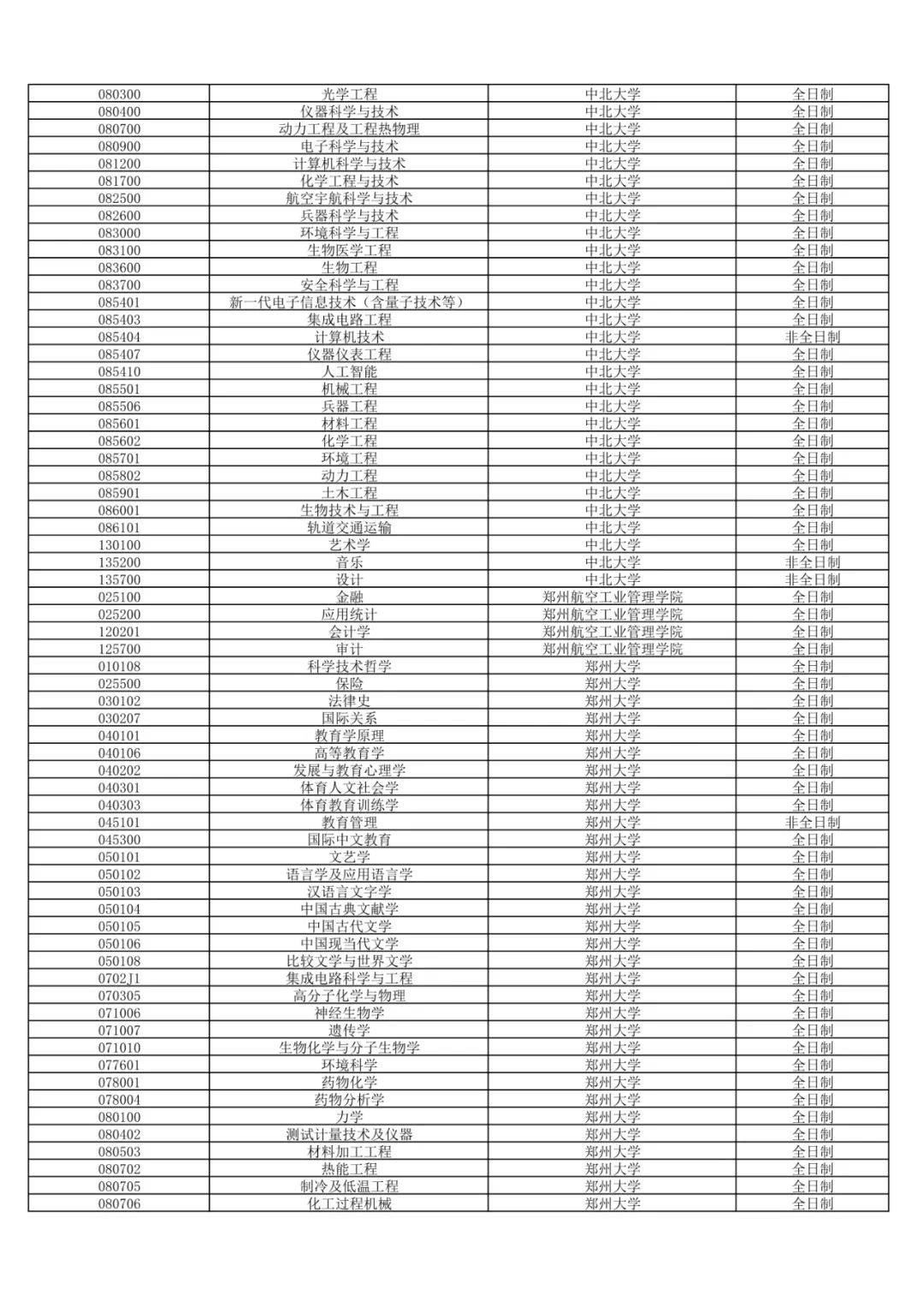 | | | | |
|---|---|---|---|
| 080300 | 光学工程 | 中北大学 | 全日制 |
| 080400 | 仪器科学与技术 | 中北大学 | 全日制 |
| 080700 | 动力工程及工程热物理 | 中北大学 | 全日制 |
| 080900 | 电子科学与技术 | 中北大学 | 全日制 |
| 081200 | 计算机科学与技术 | 中北大学 | 全日制 |
| 081700 | 化学工程与技术 | 中北大学 | 全日制 |
| 082500 | 航空宇航科学与技术 | 中北大学 | 全日制 |
| 082600 | 兵器科学与技术 | 中北大学 | 全日制 |
| 083000 | 环境科学与工程 | 中北大学 | 全日制 |
| 083100 | 生物医学工程 | 中北大学 | 全日制 |
| 083600 | 生物工程 | 中北大学 | 全日制 |
| 083700 | 安全科学与工程 | 中北大学 | 全日制 |
| 085401 | 新一代电子信息技术（含量子技术等） | 中北大学 | 全日制 |
| 085403 | 集成电路工程 | 中北大学 | 全日制 |
| 085404 | 计算机技术 | 中北大学 | 非全日制 |
| 085407 | 仪器仪表工程 | 中北大学 | 全日制 |
| 085410 | 人工智能 | 中北大学 | 全日制 |
| 085501 | 机械工程 | 中北大学 | 全日制 |
| 085506 | 兵器工程 | 中北大学 | 全日制 |
| 085601 | 材料工程 | 中北大学 | 全日制 |
| 085602 | 化学工程 | 中北大学 | 全日制 |
| 085701 | 环境工程 | 中北大学 | 全日制 |
| 085802 | 动力工程 | 中北大学 | 全日制 |
| 085901 | 土木工程 | 中北大学 | 全日制 |
| 086001 | 生物技术与工程 | 中北大学 | 全日制 |
| 086101 | 轨道交通运输 | 中北大学 | 全日制 |
| 130100 | 艺术学 | 中北大学 | 全日制 |
| 135200 | 音乐 | 中北大学 | 非全日制 |
| 135700 | 设计 | 中北大学 | 非全日制 |
| 025100 | 金融 | 郑州航空工业管理学院 | 全日制 |
| 025200 | 应用统计 | 郑州航空工业管理学院 | 全日制 |
| 120201 | 会计学 | 郑州航空工业管理学院 | 全日制 |
| 125700 | 审计 | 郑州航空工业管理学院 | 全日制 |
| 010108 | 科学技术哲学 | 郑州大学 | 全日制 |
| 025500 | 保险 | 郑州大学 | 全日制 |
| 030102 | 法律史 | 郑州大学 | 全日制 |
| 030207 | 国际关系 | 郑州大学 | 全日制 |
| 040101 | 教育学原理 | 郑州大学 | 全日制 |
| 040106 | 高等教育学 | 郑州大学 | 全日制 |
| 040202 | 发展与教育心理学 | 郑州大学 | 全日制 |
| 040301 | 体育人文社会学 | 郑州大学 | 全日制 |
| 040303 | 体育教育训练学 | 郑州大学 | 全日制 |
| 045101 | 教育管理 | 郑州大学 | 非全日制 |
| 045300 | 国际中文教育 | 郑州大学 | 全日制 |
| 050101 | 文艺学 | 郑州大学 | 全日制 |
| 050102 | 语言学及应用语言学 | 郑州大学 | 全日制 |
| 050103 | 汉语言文字学 | 郑州大学 | 全日制 |
| 050104 | 中国古典文献学 | 郑州大学 | 全日制 |
| 050105 | 中国古代文学 | 郑州大学 | 全日制 |
| 050106 | 中国现当代文学 | 郑州大学 | 全日制 |
| 050108 | 比较文学与世界文学 | 郑州大学 | 全日制 |
| 0702J1 | 集成电路科学与工程 | 郑州大学 | 全日制 |
| 070305 | 高分子化学与物理 | 郑州大学 | 全日制 |
| 071006 | 神经生物学 | 郑州大学 | 全日制 |
| 071007 | 遗传学 | 郑州大学 | 全日制 |
| 071010 | 生物化学与分子生物学 | 郑州大学 | 全日制 |
| 077601 | 环境科学 | 郑州大学 | 全日制 |
| 078001 | 药物化学 | 郑州大学 | 全日制 |
| 078004 | 药物分析学 | 郑州大学 | 全日制 |
| 080100 | 力学 | 郑州大学 | 全日制 |
| 080402 | 测试计量技术及仪器 | 郑州大学 | 全日制 |
| 080503 | 材料加工工程 | 郑州大学 | 全日制 |
| 080702 | 热能工程 | 郑州大学 | 全日制 |
| 080705 | 制冷及低温工程 | 郑州大学 | 全日制 |
| 080706 | 化工过程机械 | 郑州大学 | 全日制 |